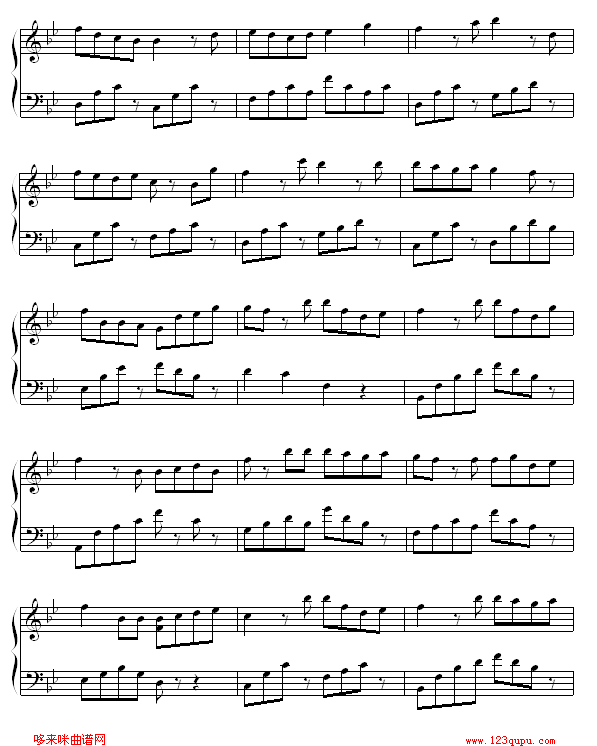 哆来咪曲谱网

www.123qupu.com